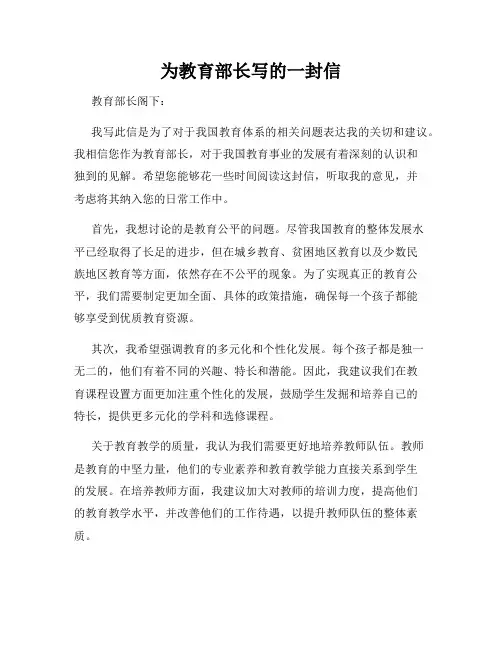 为教育部长写的一封信

教育部长阁下：

我写此信是为了对于我国教育体系的相关问题表达我的关切和建议。我相信您作为教育部长，对于我国教育事业的发展有着深刻的认识和独到的见解。希望您能够花一些时间阅读这封信，听取我的意见，并考虑将其纳入您的日常工作中。

首先，我想讨论的是教育公平的问题。尽管我国教育的整体发展水平已经取得了长足的进步，但在城乡教育、贫困地区教育以及少数民族地区教育等方面，依然存在不公平的现象。为了实现真正的教育公平，我们需要制定更加全面、具体的政策措施，确保每一个孩子都能够享受到优质教育资源。

其次，我希望强调教育的多元化和个性化发展。每个孩子都是独一无二的，他们有着不同的兴趣、特长和潜能。因此，我建议我们在教育课程设置方面更加注重个性化的发展，鼓励学生发掘和培养自己的特长，提供更多元化的学科和选修课程。

关于教育教学的质量，我认为我们需要更好地培养教师队伍。教师是教育的中坚力量，他们的专业素养和教育教学能力直接关系到学生的发展。在培养教师方面，我建议加大对教师的培训力度，提高他们的教育教学水平，并改善他们的工作待遇，以提升教师队伍的整体素质。